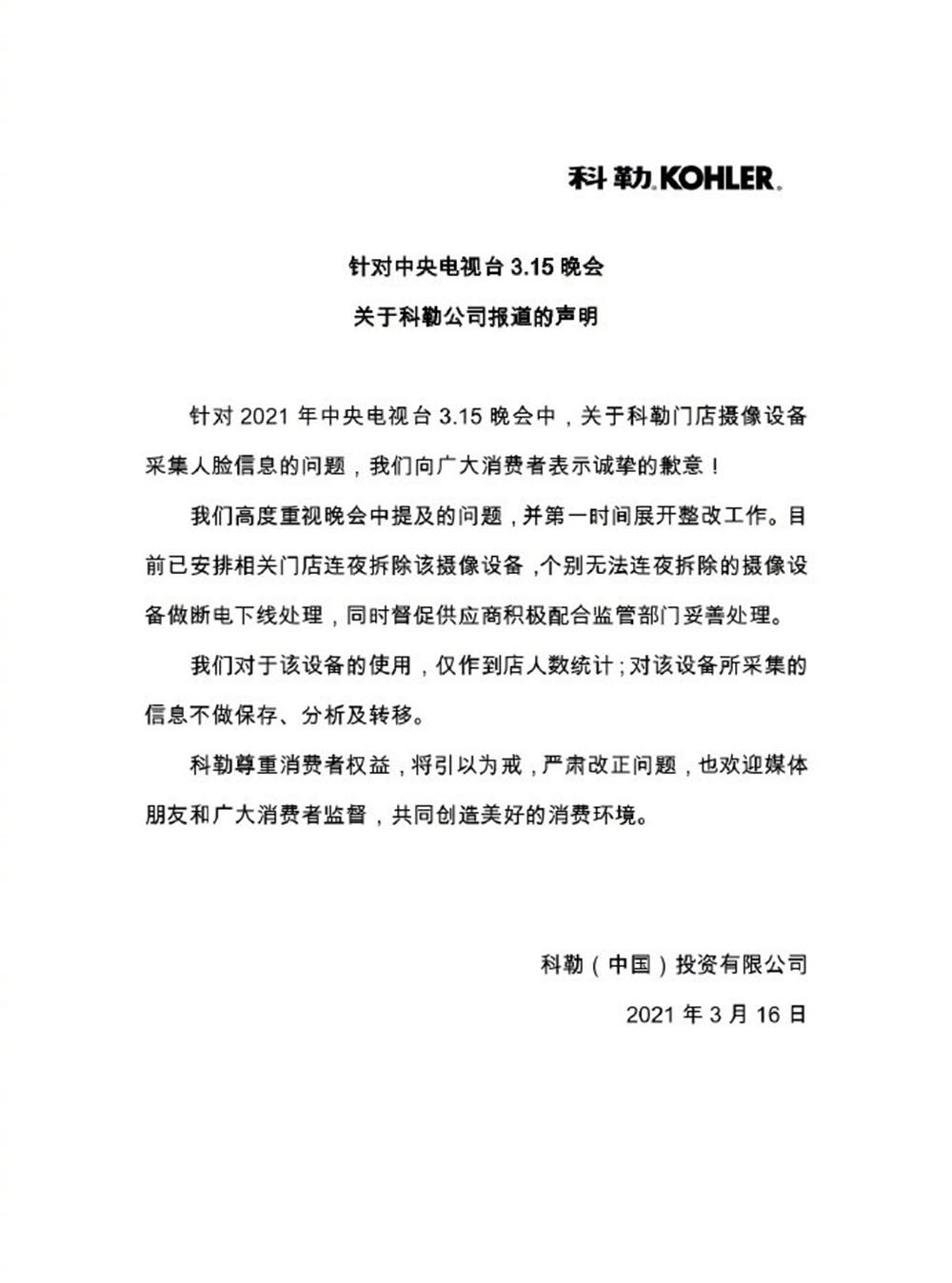 科勒 KOHLER.

针对中央电视台 3.15 晚会
关于科勒公司报道的声明

针对 2021 年中央电视台 3.15 晚会中，关于科勒门店摄像设备采集人脸信息的问题，我们向广大消费者表示诚挚的歉意！

我们高度重视晚会中提及的问题，并第一时间展开整改工作。目前已安排相关门店连夜拆除该摄像设备，个别无法连夜拆除的摄像设备做断电下线处理，同时督促供应商积极配合监管部门妥善处理。

我们对于该设备的使用，仅作到店人数统计；对该设备所采集的信息不做保存、分析及转移。

科勒尊重消费者权益，将引以为戒，严肃改正问题，也欢迎媒体朋友和广大消费者监督，共同创造美好的消费环境。

科勒（中国）投资有限公司
2021 年 3 月 16 日